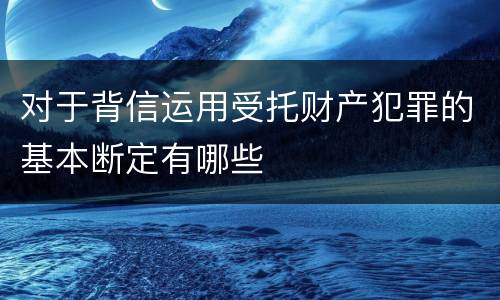 对于背信运用受托财产犯罪的基本断定有哪些